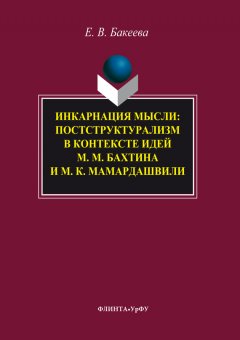 Е. В. Бакеева

ИНКАРНАЦИЯ МЫСЛИ: ПОСТСТРУКТУРАЛИЗМ В КОНТЕКСТЕ ИДЕЙ М. М. БАХТИНА И М. К. МАМАРДАШВИЛИ

ФЛИНТА•УрФУ